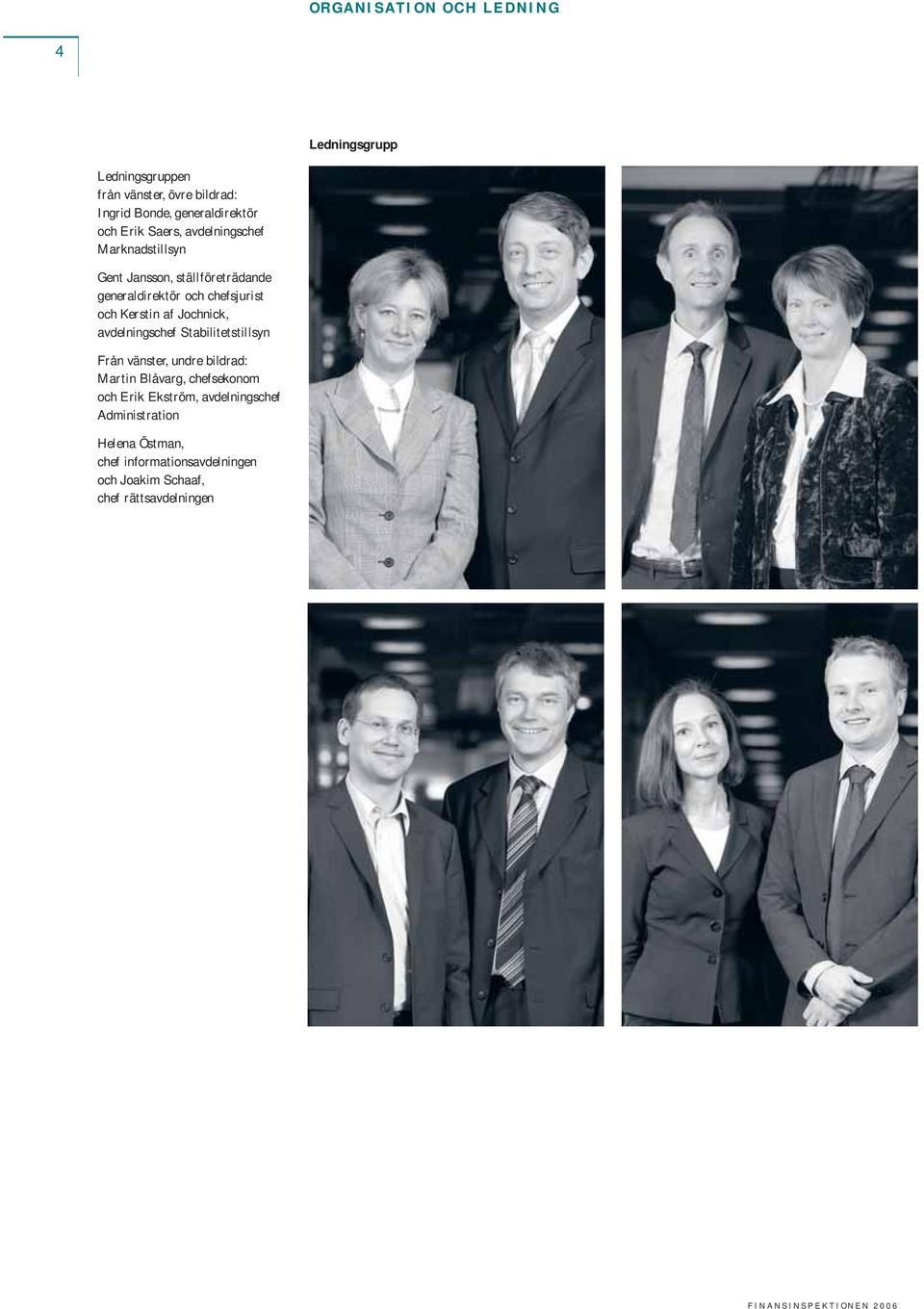 ORGANISATION OCH LEDNING

4

Ledningsgrupp

Ledningsgruppen från vänster, övre bildrad: Ingrid Bonde, generaldirektör och Erik Saers, avdelningschef Marknadstillsyn

Gent Jansson, ställföreträdande generaldirektör och chefsjurist och Kerstin af Jochnick, avdelningschef Stabilitetstillsyn

Från vänster, undre bildrad: Martin Blåvarg, chefsekonom och Erik Ekström, avdelningschef Administration

Helena Östman, chef informationsavdelningen och Joakim Schaaf, chef rättsavdelningen

FINANSINSPEKTIONEN 2006